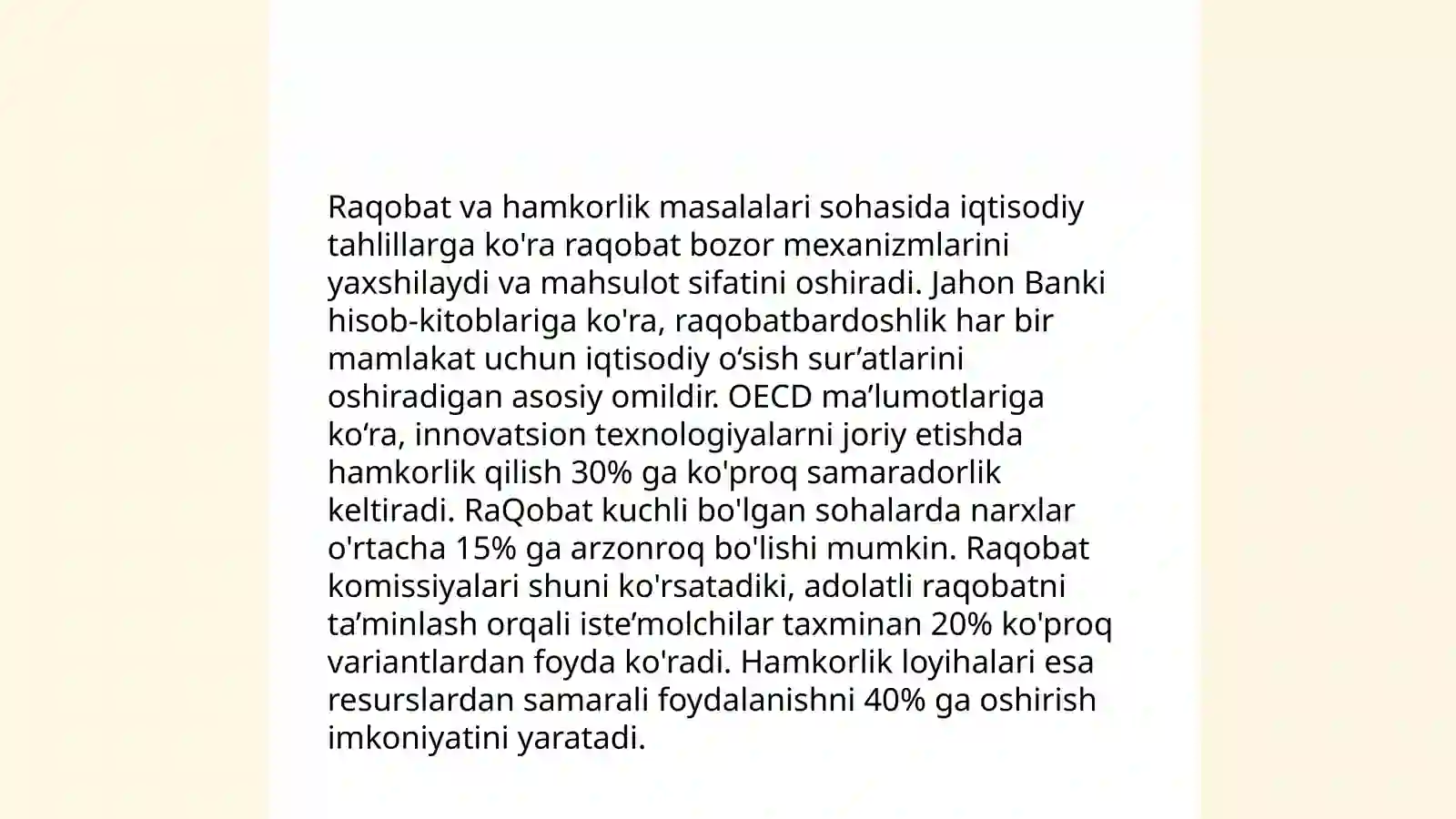 Raqobat va hamkorlik masalalari sohasida iqtisodiy tahlillarga ko'ra raqobat bozor mexanizmlarini yaxshilaydi va mahsulot sifatini oshiradi. Jahon Banki hisob-kitoblariga ko'ra, raqobatbardoshlik har bir mamlakat uchun iqtisodiy o'sish sur'atlarini oshiradigan asosiy omildir. OECD ma'lumotlariga ko'ra, innovatsion texnologiyalarni joriy etishda hamkorlik qilish 30% ga ko'proq samaradorlik keltiradi. RaQobat kuchli bo'lgan sohalarda narxlar o'rtacha 15% ga arzonroq bo'lishi mumkin. Raqobat komissiyalari shuni ko'rsatadiki, adolatli raqobatni ta'minlash orqali iste'molchilar taxminan 20% ko'proq variantlardan foyda ko'radi. Hamkorlik loyihalari esa resurslardan samarali foydalanishni 40% ga oshirish imkoniyatini yaratadi.